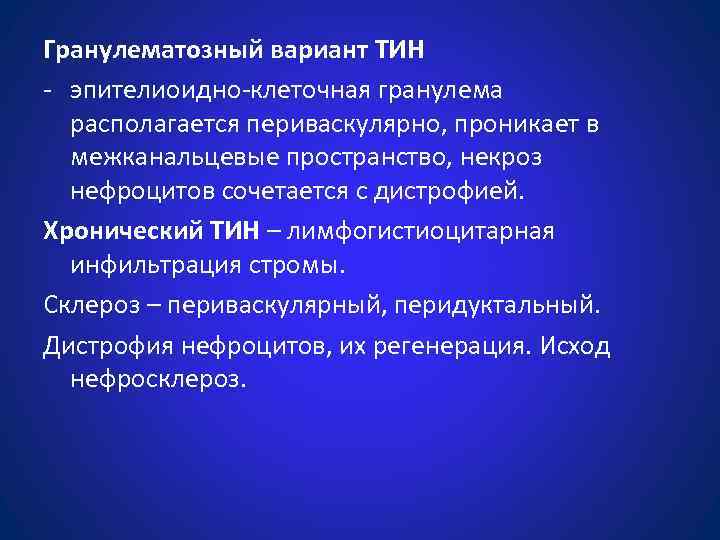 Гранулематозный вариант ТИН

- эпителиоидно-клеточная гранулема располагается периваскулярно, проникает в межканальцевые пространство, некроз нефроцитов сочетается с дистрофией.

Хронический ТИН – лимфогистиоцитарная инфильтрация стромы.

Склероз – периваскулярный, перидуктальный.

Дистрофия нефроцитов, их регенерация. Исход нефросклероз.